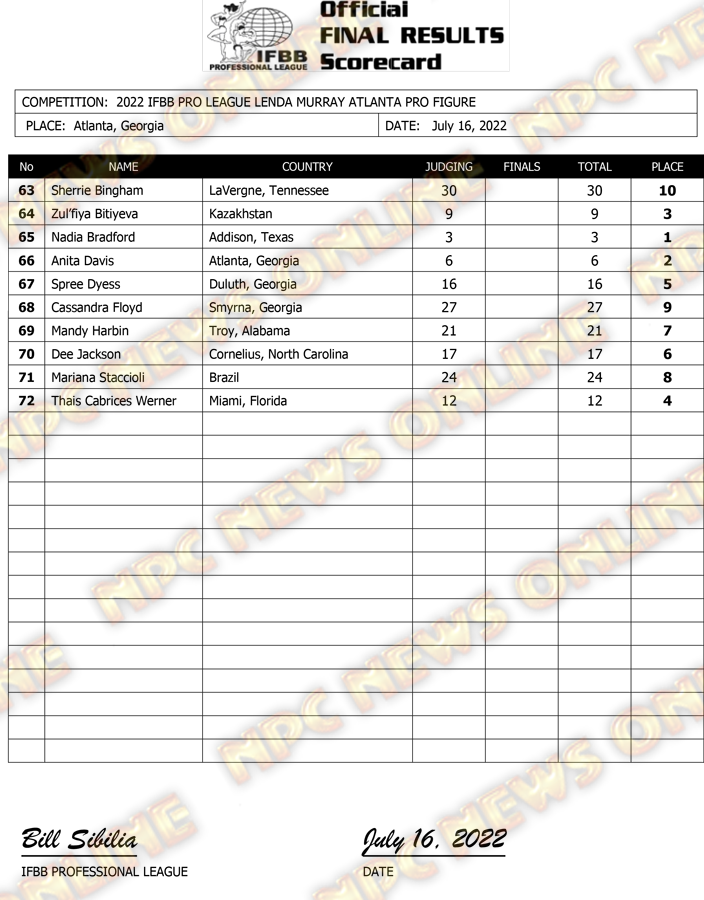 IFBB PROFESSIONAL LEAGUE

Official
FINAL RESULTS
Scorecard

COMPETITION: 2022 IFBB PRO LEAGUE LENDA MURRAY ATLANTA PRO FIGURE

PLACE: Atlanta, Georgia

DATE: July 16, 2022

| No | NAME | COUNTRY | JUDGING | FINALS | TOTAL | PLACE |
|---|---|---|---|---|---|---|
| 63 | Sherrie Bingham | LaVergne, Tennessee | 30 | | 30 | 10 |
| 64 | Zul'fiya Bitiyeva | Kazakhstan | 9 | | 9 | 3 |
| 65 | Nadia Bradford | Addison, Texas | 3 | | 3 | 1 |
| 66 | Anita Davis | Atlanta, Georgia | 6 | | 6 | 2 |
| 67 | Spree Dyess | Duluth, Georgia | 16 | | 16 | 5 |
| 68 | Cassandra Floyd | Smyrna, Georgia | 27 | | 27 | 9 |
| 69 | Mandy Harbin | Troy, Alabama | 21 | | 21 | 7 |
| 70 | Dee Jackson | Cornelius, North Carolina | 17 | | 17 | 6 |
| 71 | Mariana Staccioli | Brazil | 24 | | 24 | 8 |
| 72 | Thais Cabrices Werner | Miami, Florida | 12 | | 12 | 4 |

Bill Sibilia
IFBB PROFESSIONAL LEAGUE

July 16, 2022
DATE

NPC NEWS ONLINE